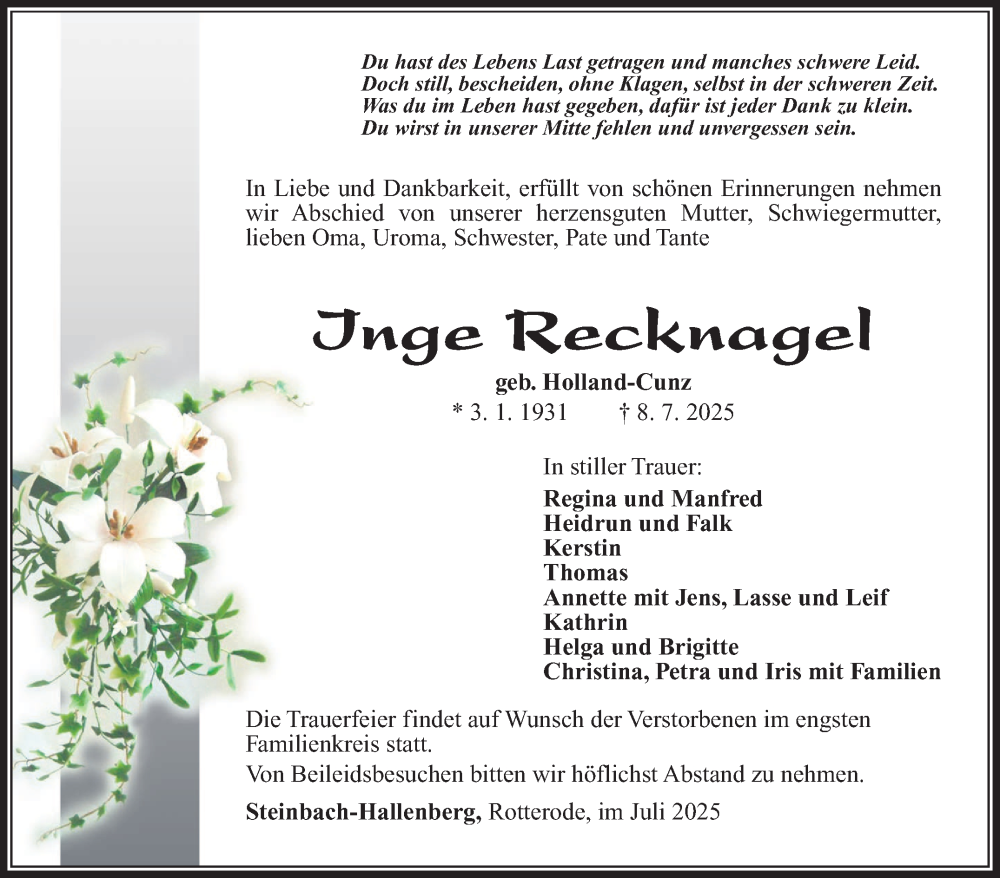 Du hast des Lebens Last getragen und manches schwere Leid.
Doch still, bescheiden, ohne Klagen, selbst in der schweren Zeit.
Was du im Leben hast gegeben, dafür ist jeder Dank zu klein.
Du wirst in unserer Mitte fehlen und unvergessen sein.

In Liebe und Dankbarkeit, erfüllt von schönen Erinnerungen nehmen wir Abschied von unserer herzensguten Mutter, Schwiegermutter, lieben Oma, Uroma, Schwester, Pate und Tante

Inge Recknagel

geb. Holland-Cunz
* 3. 1. 1931 † 8. 7. 2025

In stiller Trauer:
Regina und Manfred
Heidrun und Falk
Kerstin
Thomas
Annette mit Jens, Lasse und Leif
Kathrin
Helga und Brigitte
Christina, Petra und Iris mit Familien

Die Trauerfeier findet auf Wunsch der Verstorbenen im engsten Familienkreis statt.

Von Beileidsbesuchen bitten wir höflichst Abstand zu nehmen.

Steinbach-Hallenberg, Rotterode, im Juli 2025